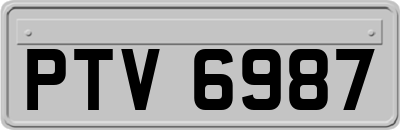 PTV 6987